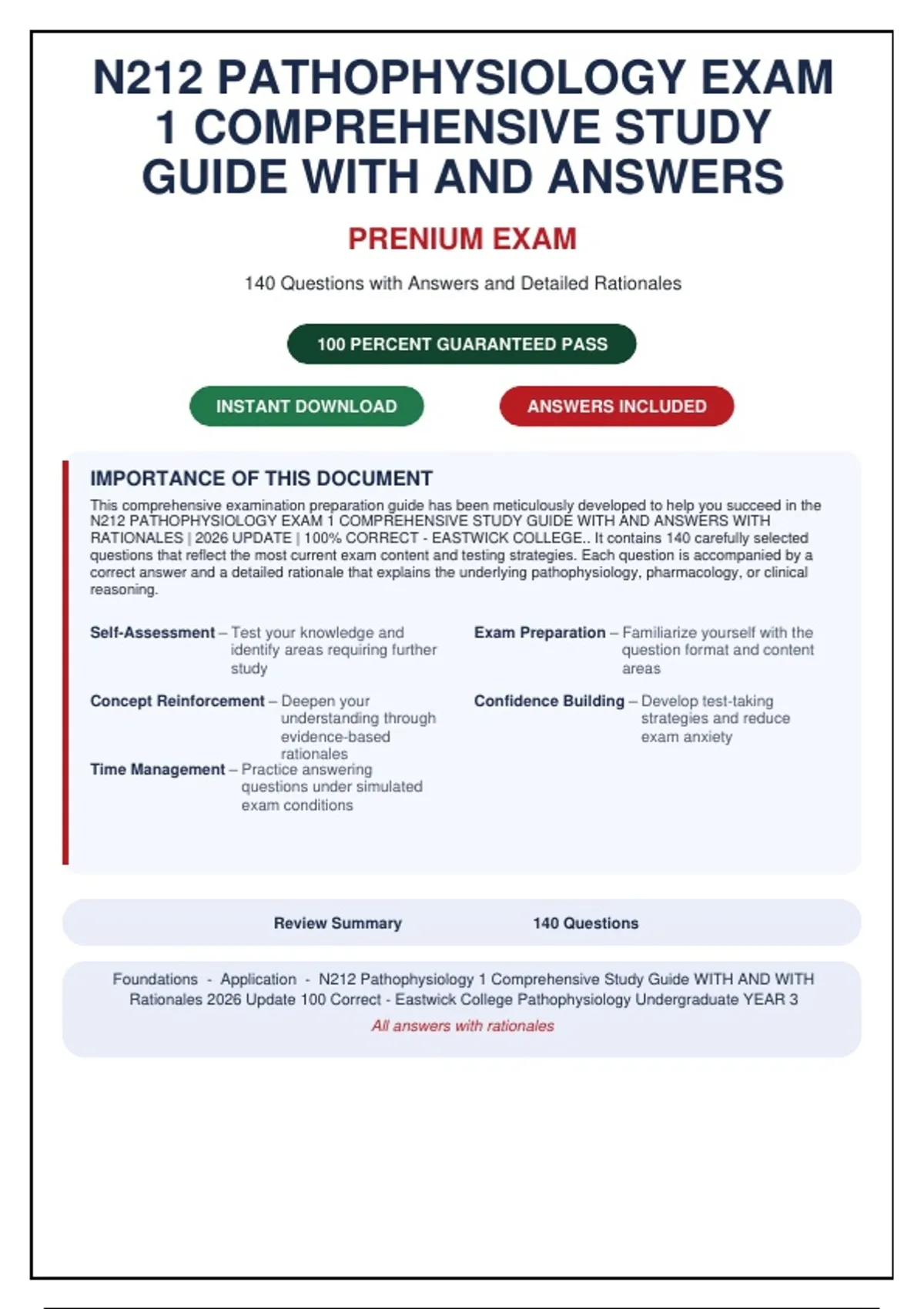 N212 PATHOPHYSIOLOGY EXAM 1 COMPREHENSIVE STUDY GUIDE WITH AND ANSWERS

PRENIUM EXAM

140 Questions with Answers and Detailed Rationales

100 PERCENT GUARANTEED PASS

INSTANT DOWNLOAD

ANSWERS INCLUDED

IMPORTANCE OF THIS DOCUMENT

This comprehensive examination preparation guide has been meticulously developed to help you succeed in the N212 PATHOPHYSIOLOGY EXAM 1 COMPREHENSIVE STUDY GUIDE WITH AND ANSWERS WITH RATIONALES | 2026 UPDATE | 100% CORRECT - EASTWICK COLLEGE.. It contains 140 carefully selected questions that reflect the most current exam content and testing strategies. Each question is accompanied by a correct answer and a detailed rationale that explains the underlying pathophysiology, pharmacology, or clinical reasoning.

Self-Assessment – Test your knowledge and identify areas requiring further study

Concept Reinforcement – Deepen your understanding through evidence-based rationales

Time Management – Practice answering questions under simulated exam conditions

Exam Preparation – Familiarize yourself with the question format and content areas

Confidence Building – Develop test-taking strategies and reduce exam anxiety

Review Summary 140 Questions

Foundations - Application - N212 Pathophysiology 1 Comprehensive Study Guide WITH AND WITH Rationales 2026 Update 100 Correct - Eastwick College Pathophysiology Undergraduate YEAR 3

All answers with rationales